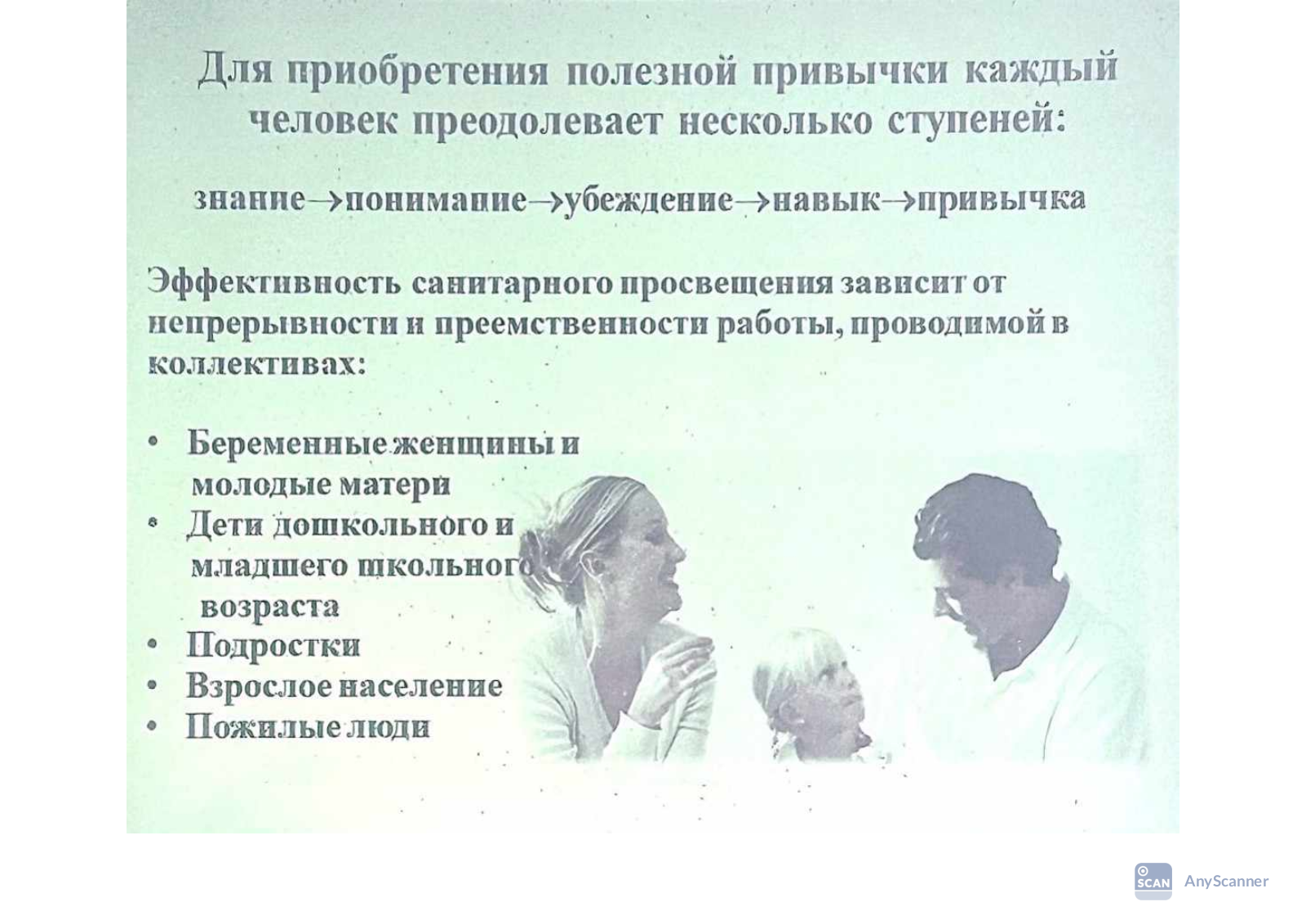 Для приобретения полезной привычки каждый человек преодолевает несколько ступеней:

знание→понимание→убеждение→навык→привычка

Эффективность санитарного просвещения зависит от непрерывности и преемственности работы, проводимой в коллективах:

• Беременные женщины и молодые матери
• Дети дошкольного и младшего школьного возраста
• Подростки
• Взрослое население
• Пожилые люди

SCAN AnyScanner